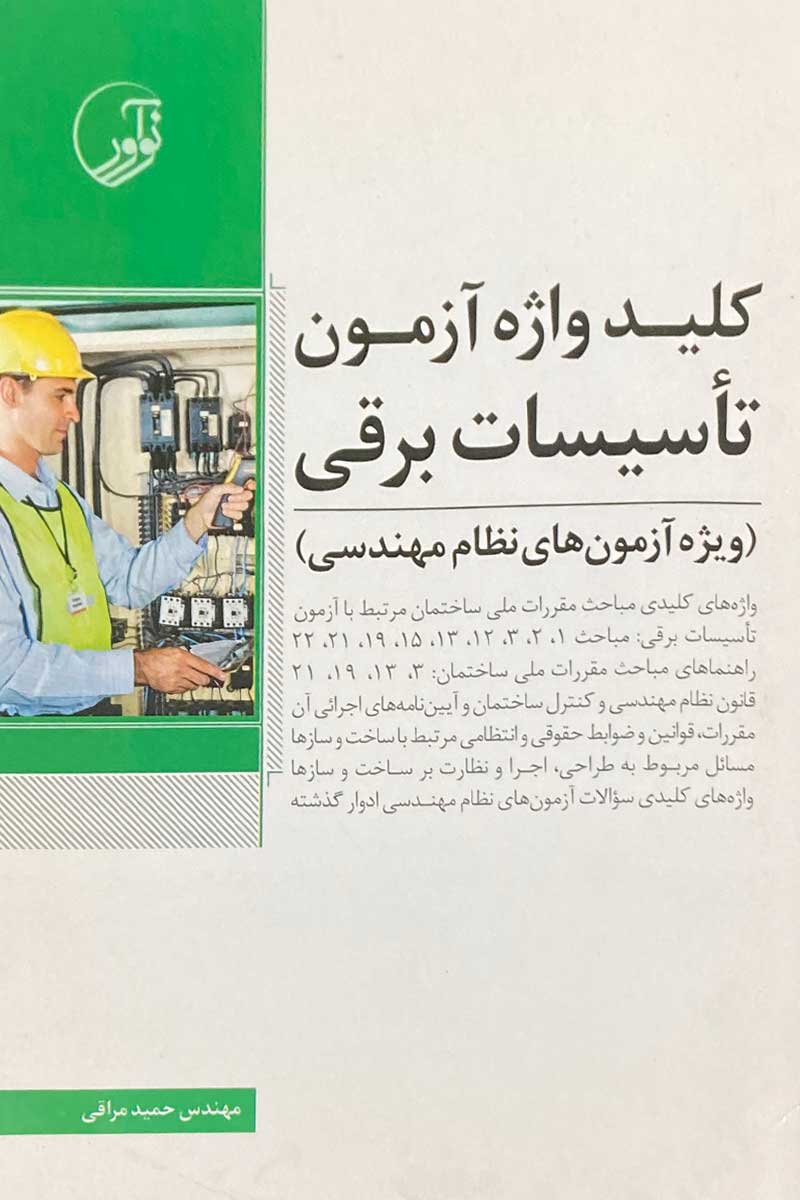 نوآور

کلید واژه آزمون تأسیسات برقی

(ویژه آزمون‌های نظام مهندسی)

واژه‌های کلیدی مباحث مقررات ملی ساختمان مرتبط با آزمون تأسیسات برقی: مباحث ۱، ۲، ۳، ۱۲، ۱۳، ۱۵، ۱۹، ۲۱، ۲۲
راهنماهای مباحث مقررات ملی ساختمان: ۳، ۱۳، ۱۹، ۲۱
قانون نظام مهندسی و کنترل ساختمان و آیین‌نامه‌های اجرائی آن
مقررات، قوانین و ضوابط حقوقی و انتظامی مرتبط با ساخت و سازها
مسائل مربوط به طراحی، اجرا و نظارت بر ساخت و سازها
واژه‌های کلیدی سؤالات آزمون‌های نظام مهندسی ادوار گذشته

مهندس حمید مراقی